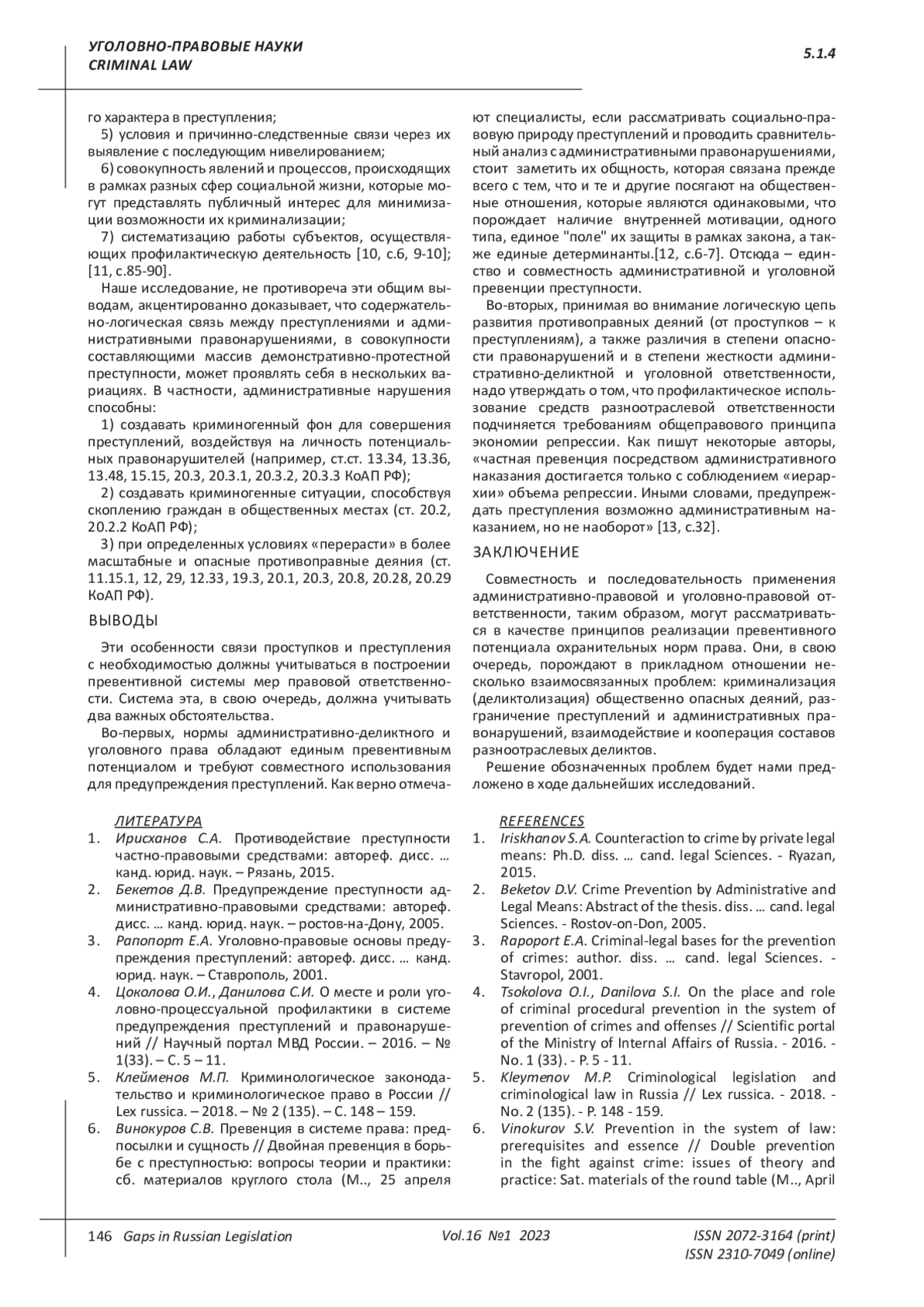 УГОЛОВНО-ПРАВОВЫЕ НАУКИ
CRIMINAL LAW

5.1.4

го характера в преступления;

5) условия и причинно-следственные связи через их выявление с последующим нивелированием;

6) совокупность явлений и процессов, происходящих в рамках разных сфер социальной жизни, которые могут представлять публичный интерес для минимизации возможности их криминализации;

7) систематизацию работы субъектов, осуществляющих профилактическую деятельность [10, с.6, 9-10]; [11, с.85-90].

Наше исследование, не противореча эти общим выводам, акцентированно доказывает, что содержательно-логическая связь между преступлениями и административными правонарушениями, в совокупности составляющими массив демонстративно-протестной преступности, может проявлять себя в нескольких вариациях. В частности, административные нарушения способны:

1) создавать криминогенный фон для совершения преступлений, воздействуя на личность потенциальных правонарушителей (например, ст.ст. 13.34, 13.36, 13.48, 15.15, 20.3, 20.3.1, 20.3.2, 20.3.3 КоАП РФ);

2) создавать криминогенные ситуации, способствуя скоплению граждан в общественных местах (ст. 20.2, 20.2.2 КоАП РФ);

3) при определенных условиях «перерасти» в более масштабные и опасные противоправные деяния (ст. 11.15.1, 12, 29, 12.33, 19.3, 20.1, 20.3, 20.8, 20.28, 20.29 КоАП РФ).

ВЫВОДЫ

Эти особенности связи проступков и преступления с необходимостью должны учитываться в построении превентивной системы мер правовой ответственности. Система эта, в свою очередь, должна учитывать два важных обстоятельства.

Во-первых, нормы административно-деликтного и уголовного права обладают единым превентивным потенциалом и требуют совместного использования для предупреждения преступлений. Как верно отмечают специалисты, если рассматривать социально-правовую природу преступлений и проводить сравнительный анализ с административными правонарушениями, стоит заметить их общность, которая связана прежде всего с тем, что и те и другие посягают на общественные отношения, которые являются одинаковыми, что порождает наличие внутренней мотивации, одного типа, единое "поле" их защиты в рамках закона, а также единые детерминанты.[12, с.6-7]. Отсюда – единство и совместность административной и уголовной превенции преступности.

Во-вторых, принимая во внимание логическую цепь развития противоправных деяний (от проступков – к преступлениям), а также различия в степени опасности правонарушений и в степени жесткости административно-деликтной и уголовной ответственности, надо утверждать о том, что профилактическое использование средств разноотраслевой ответственности подчиняется требованиям общеправового принципа экономии репрессии. Как пишут некоторые авторы, «частная превенция посредством административного наказания достигается только с соблюдением «иерархии» объема репрессии. Иными словами, предупреждать преступления возможно административным наказанием, но не наоборот» [13, с.32].

ЗАКЛЮЧЕНИЕ

Совместность и последовательность применения административно-правовой и уголовно-правовой ответственности, таким образом, могут рассматриваться в качестве принципов реализации превентивного потенциала охранительных норм права. Они, в свою очередь, порождают в прикладном отношении несколько взаимосвязанных проблем: криминализация (деликтолизация) общественно опасных деяний, разграничение преступлений и административных правонарушений, взаимодействие и кооперация составов разноотраслевых деликтов.

Решение обозначенных проблем будет нами предложено в ходе дальнейших исследований.

ЛИТЕРАТУРА

1. Ирисханов С.А. Противодействие преступности частно-правовыми средствами: автореф. дисс. … канд. юрид. наук. – Рязань, 2015.
2. Бекетов Д.В. Предупреждение преступности административно-правовыми средствами: автореф. дисс. … канд. юрид. наук. – ростов-на-Дону, 2005.
3. Рапопорт Е.А. Уголовно-правовые основы предупреждения преступлений: автореф. дисс. … канд. юрид. наук. – Ставрополь, 2001.
4. Цоколова О.И., Данилова С.И. О месте и роли уголовно-процессуальной профилактики в системе предупреждения преступлений и правонарушений // Научный портал МВД России. – 2016. – № 1(33). – С. 5 – 11.
5. Клейменов М.П. Криминологическое законодательство и криминологическое право в России // Lex russica. – 2018. – № 2 (135). – С. 148 – 159.
6. Винокуров С.В. Превенция в системе права: предпосылки и сущность // Двойная превенция в борьбе с преступностью: вопросы теории и практики: сб. материалов круглого стола (М.., 25 апреля

REFERENCES

1. Iriskhanov S.A. Counteraction to crime by private legal means: Ph.D. diss. … cand. legal Sciences. - Ryazan, 2015.
2. Beketov D.V. Crime Prevention by Administrative and Legal Means: Abstract of the thesis. diss. … cand. legal Sciences. - Rostov-on-Don, 2005.
3. Rapoport E.A. Criminal-legal bases for the prevention of crimes: author. diss. … cand. legal Sciences. - Stavropol, 2001.
4. Tsokolova O.I., Danilova S.I. On the place and role of criminal procedural prevention in the system of prevention of crimes and offenses // Scientific portal of the Ministry of Internal Affairs of Russia. - 2016. - No. 1 (33). - P. 5 - 11.
5. Kleymenov M.P. Criminological legislation and criminological law in Russia // Lex russica. - 2018. - No. 2 (135). - P. 148 - 159.
6. Vinokurov S.V. Prevention in the system of law: prerequisites and essence // Double prevention in the fight against crime: issues of theory and practice: Sat. materials of the round table (M.., April

146 Gaps in Russian Legislation Vol.16 №1 2023 ISSN 2072-3164 (print) ISSN 2310-7049 (online)